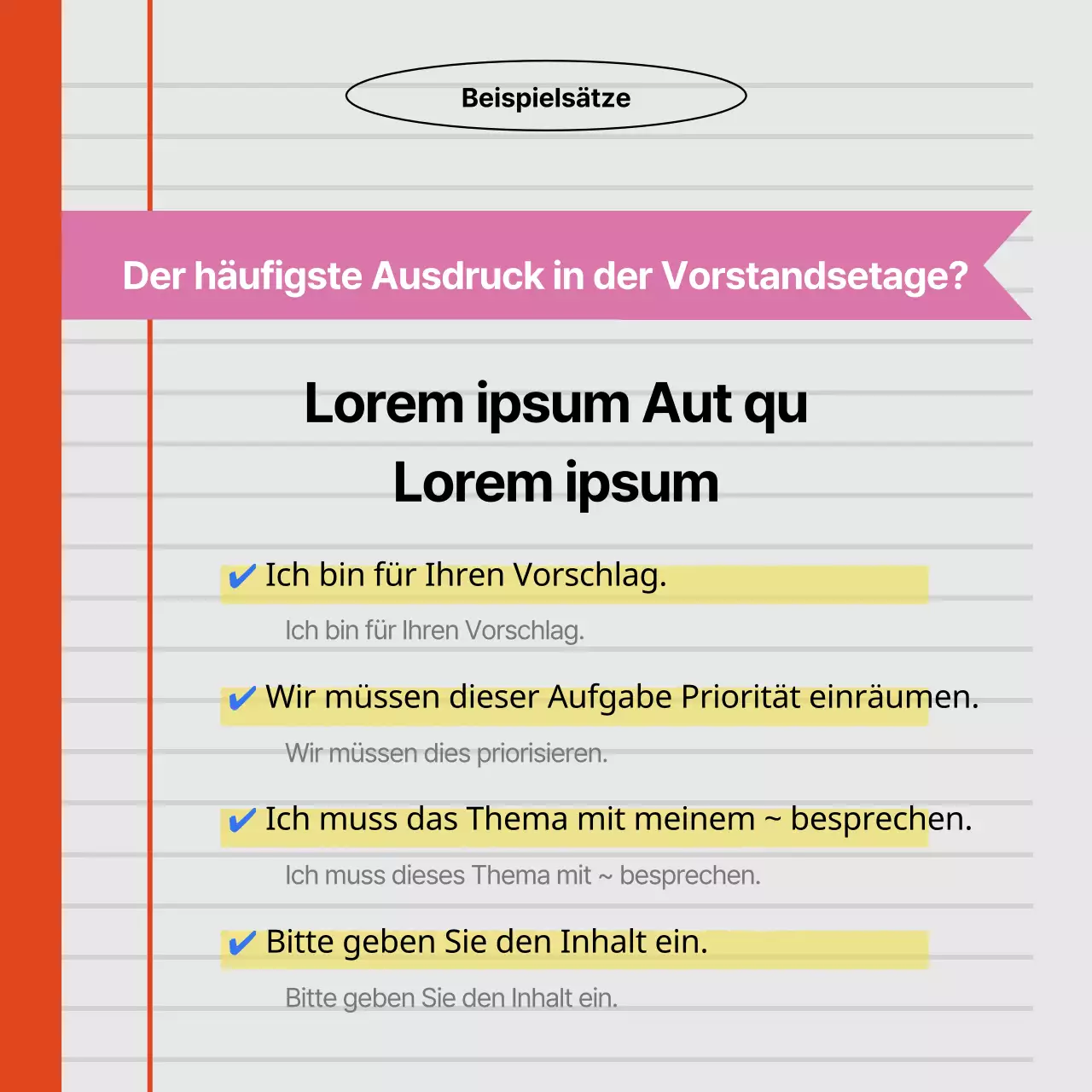 Beispielsätze

Der häufigste Ausdruck in der Vorstandsetage?

Lorem ipsum Aut qu
Lorem ipsum

✔ Ich bin für Ihren Vorschlag.

Ich bin für Ihren Vorschlag.

✔ Wir müssen dieser Aufgabe Priorität einräumen.

Wir müssen dies priorisieren.

✔ Ich muss das Thema mit meinem ~ besprechen.

Ich muss dieses Thema mit ~ besprechen.

✔ Bitte geben Sie den Inhalt ein.

Bitte geben Sie den Inhalt ein.